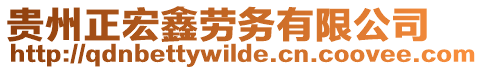 贵州正宏鑫劳务有限公司
http://qdnbettywilde.cn.coovee.com